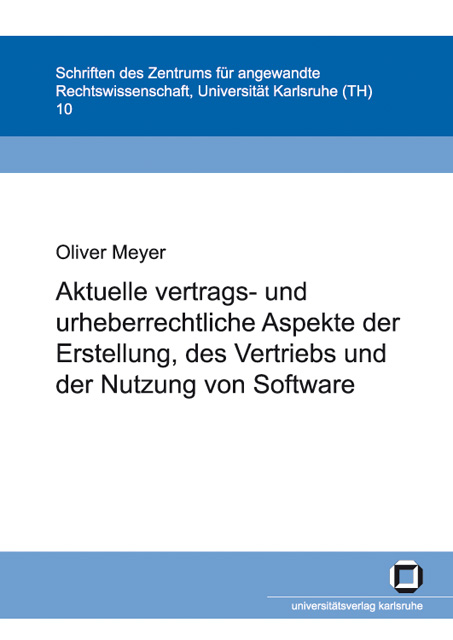 Schriften des Zentrums für angewandte Rechtswissenschaft, Universität Karlsruhe (TH)
10

Oliver Meyer

Aktuelle vertrags- und urheberrechtliche Aspekte der Erstellung, des Vertriebs und der Nutzung von Software

universitätsverlag karlsruhe